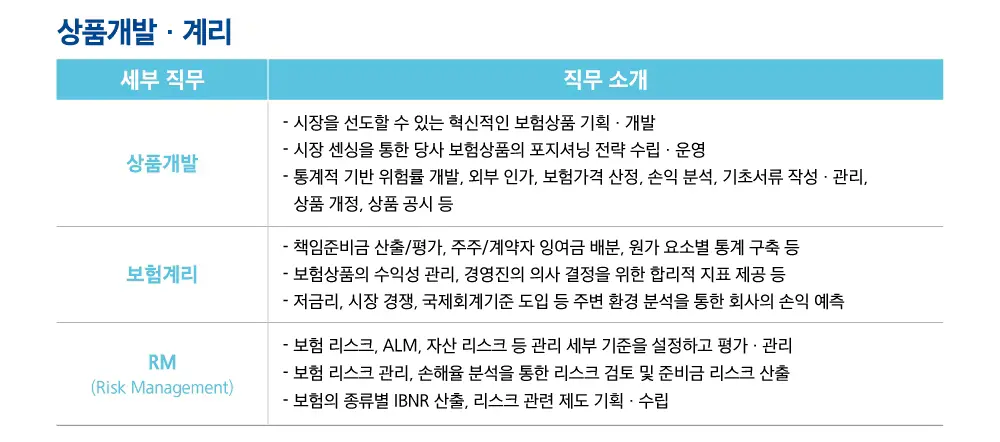 상품개발 · 계리

| 세부 직무 | 직무 소개 |
|---|---|
| 상품개발 | - 시장을 선도할 수 있는 혁신적인 보험상품 기획 · 개발<br>- 시장 센싱을 통한 당사 보험상품의 포지셔닝 전략 수립 · 운영<br>- 통계적 기반 위험률 개발, 외부 인가, 보험가격 산정, 손익 분석, 기초서류 작성 · 관리, 상품 개정, 상품 공시 등 |
| 보험계리 | - 책임준비금 산출/평가, 주주/계약자 잉여금 배분, 원가 요소별 통계 구축 등<br>- 보험상품의 수익성 관리, 경영진의 의사 결정을 위한 합리적 지표 제공 등<br>- 저금리, 시장 경쟁, 국제회계기준 도입 등 주변 환경 분석을 통한 회사의 손익 예측 |
| RM (Risk Management) | - 보험 리스크, ALM, 자산 리스크 등 관리 세부 기준을 설정하고 평가 · 관리<br>- 보험 리스크 관리, 손해율 분석을 통한 리스크 검토 및 준비금 리스크 산출<br>- 보험의 종류별 IBNR 산출, 리스크 관련 제도 기획 · 수립 |